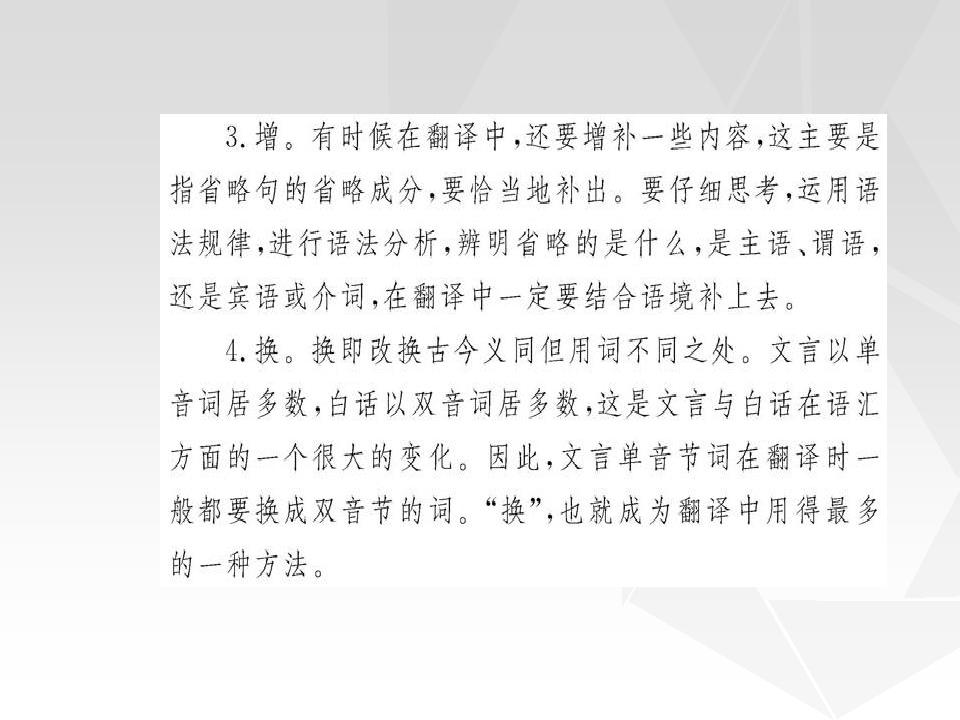 3.增。有时候在翻译中,还要增补一些内容,这主要是指省略句的省略成分,要恰当地补出。要仔细思考,运用语法规律,进行语法分析,辨明省略的是什么,是主语、谓语,还是宾语或介词,在翻译中一定要结合语境补上去。

4.换。换即改换古今义同但用词不同之处。文言以单音词居多数,白话以双音词居多数,这是文言与白话在语汇方面的一个很大的变化。因此,文言单音节词在翻译时一般都要换成双音节的词。“换”,也就成为翻译中用得最多的一种方法。